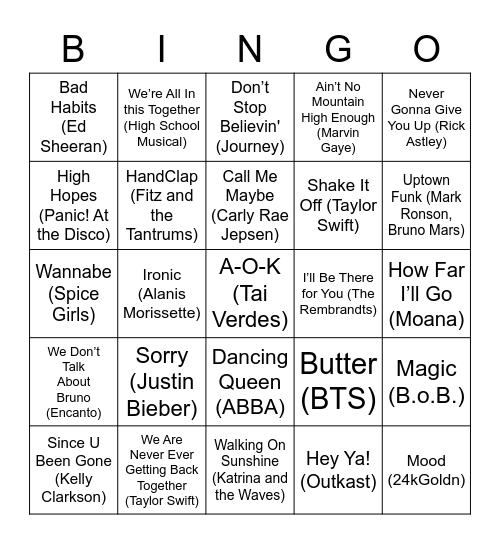 | B | I | N | G | O |
|---|---|---|---|---|
| Bad Habits (Ed Sheeran) | We're All In this Together (High School Musical) | Don't Stop Believin' (Journey) | Ain't No Mountain High Enough (Marvin Gaye) | Never Gonna Give You Up (Rick Astley) |
| High Hopes (Panic! At the Disco) | HandClap (Fitz and the Tantrums) | Call Me Maybe (Carly Rae Jepsen) | Shake It Off (Taylor Swift) | Uptown Funk (Mark Ronson, Bruno Mars) |
| Wannabe (Spice Girls) | Ironic (Alanis Morissette) | A-O-K (Tai Verdes) | I'll Be There for You (The Rembrandts) | How Far I'll Go (Moana) |
| We Don't Talk About Bruno (Encanto) | Sorry (Justin Bieber) | Dancing Queen (ABBA) | Butter (BTS) | Magic (B.o.B.) |
| Since U Been Gone (Kelly Clarkson) | We Are Never Ever Getting Back Together (Taylor Swift) | Walking On Sunshine (Katrina and the Waves) | Hey Ya! (Outkast) | Mood (24kGoldn) |